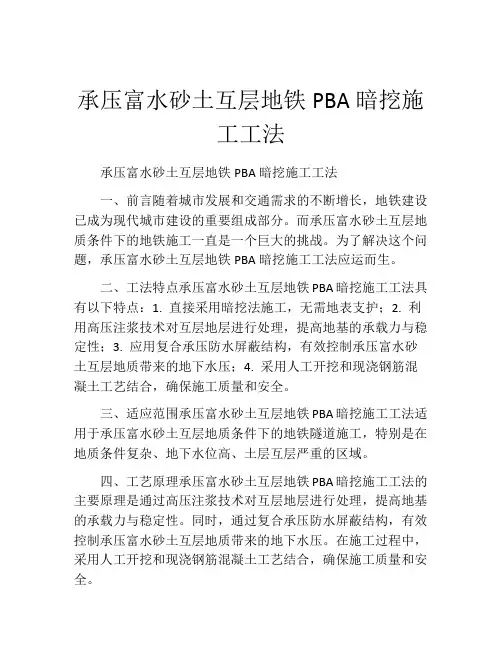 承压富水砂土互层地铁 PBA 暗挖施工工法

承压富水砂土互层地铁 PBA 暗挖施工工法

一、前言随着城市发展和交通需求的不断增长，地铁建设已成为现代城市建设的重要组成部分。而承压富水砂土互层地质条件下的地铁施工一直是一个巨大的挑战。为了解决这个问题，承压富水砂土互层地铁 PBA 暗挖施工工法应运而生。

二、工法特点承压富水砂土互层地铁 PBA 暗挖施工工法具有以下特点：1. 直接采用暗挖法施工，无需地表支护；2. 利用高压注浆技术对互层地层进行处理，提高地基的承载力与稳定性；3. 应用复合承压防水屏蔽结构，有效控制承压富水砂土互层地质带来的地下水压；4. 采用人工开挖和现浇钢筋混凝土工艺结合，确保施工质量和安全。

三、适应范围承压富水砂土互层地铁 PBA 暗挖施工工法适用于承压富水砂土互层地质条件下的地铁隧道施工，特别是在地质条件复杂、地下水位高、土层互层严重的区域。

四、工艺原理承压富水砂土互层地铁 PBA 暗挖施工工法的主要原理是通过高压注浆技术对互层地层进行处理，提高地基的承载力与稳定性。同时，通过复合承压防水屏蔽结构，有效控制承压富水砂土互层地质带来的地下水压。在施工过程中，采用人工开挖和现浇钢筋混凝土工艺结合，确保施工质量和安全。